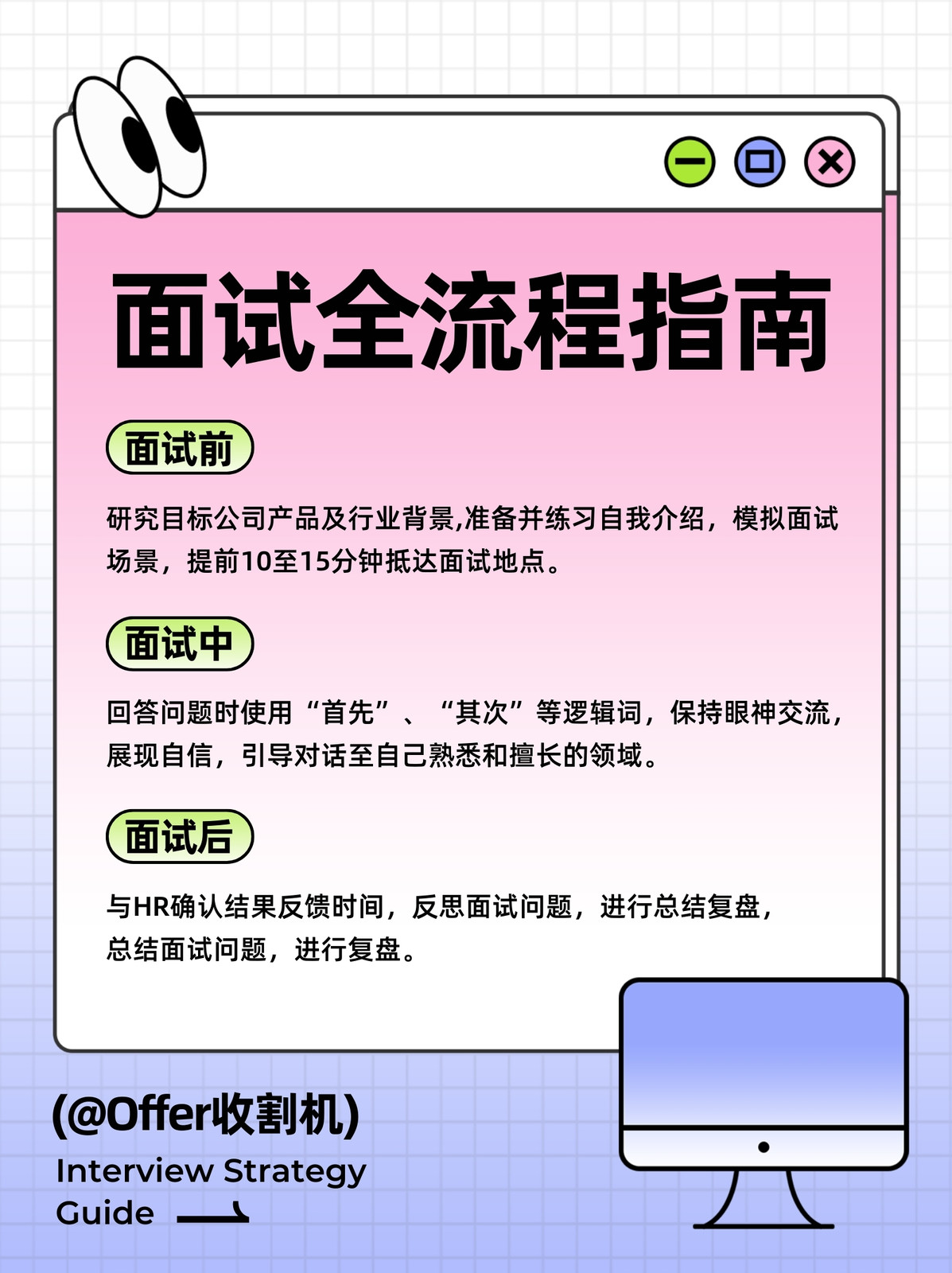 面试全流程指南

面试前

研究目标公司产品及行业背景,准备并练习自我介绍，模拟面试场景，提前10至15分钟抵达面试地点。

面试中

回答问题时使用“首先”、“其次”等逻辑词，保持眼神交流，展现自信，引导对话至自己熟悉和擅长的领域。

面试后

与HR确认结果反馈时间，反思面试问题，进行总结复盘，总结面试问题，进行复盘。

(@Offer收割机)

Interview Strategy
Guide